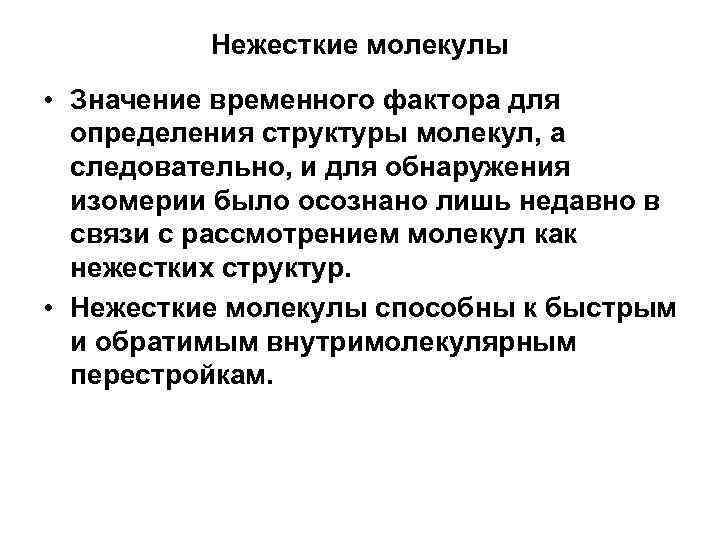 Нежесткие молекулы

• Значение временного фактора для определения структуры молекул, а следовательно, и для обнаружения изомерии было осознано лишь недавно в связи с рассмотрением молекул как нежестких структур.
• Нежесткие молекулы способны к быстрым и обратимым внутримолекулярным перестройкам.